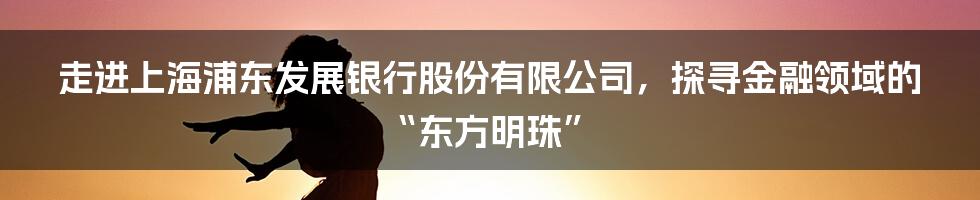 走进上海浦东发展银行股份有限公司，探寻金融领域的“东方明珠”